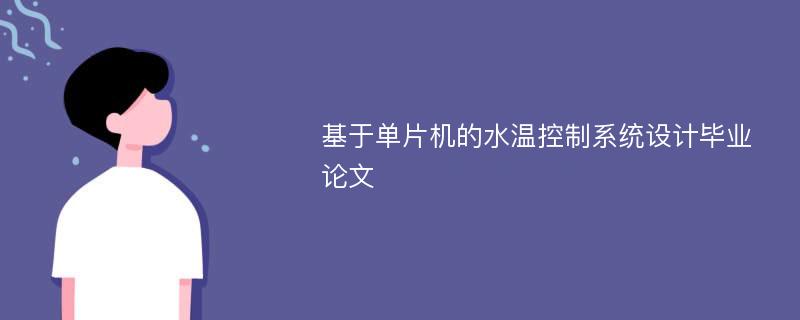 基于单片机的水温控制系统设计毕业论文